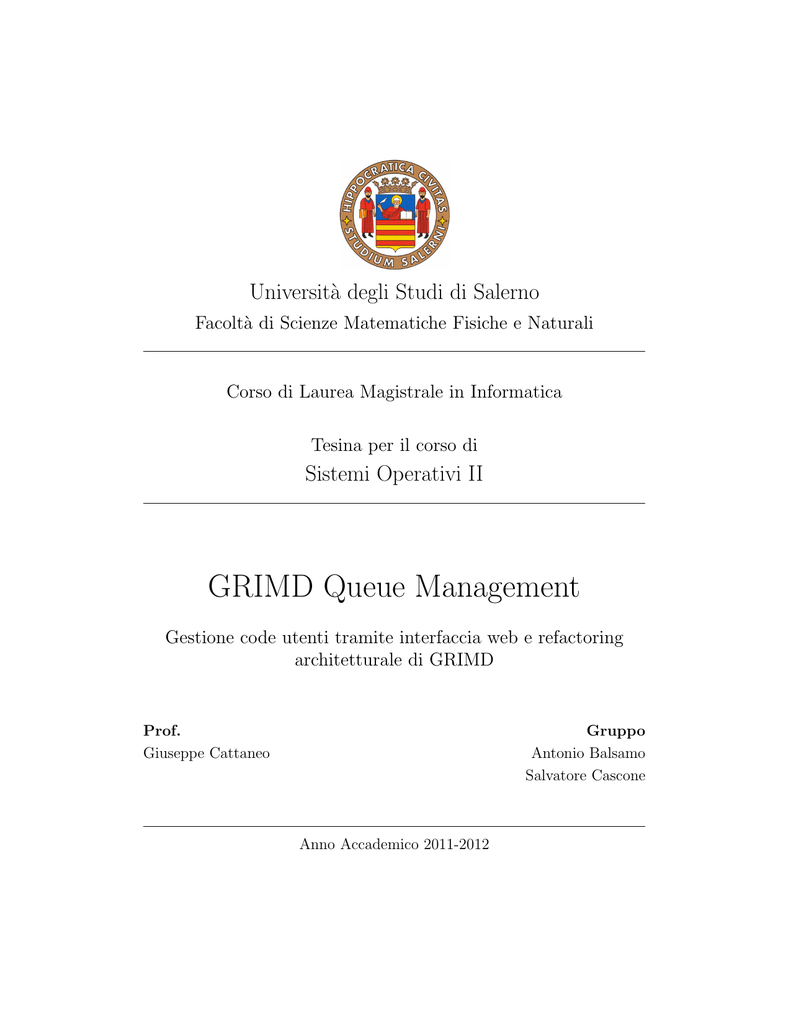 HIPPOCRATICA CIVITAS STUDIUM SALERNI

Università degli Studi di Salerno
Facoltà di Scienze Matematiche Fisiche e Naturali

Corso di Laurea Magistrale in Informatica

Tesina per il corso di
Sistemi Operativi II

GRIMD Queue Management

Gestione code utenti tramite interfaccia web e refactoring architetturale di GRIMD

Prof.
Giuseppe Cattaneo

Gruppo
Antonio Balsamo
Salvatore Cascone

Anno Accademico 2011-2012